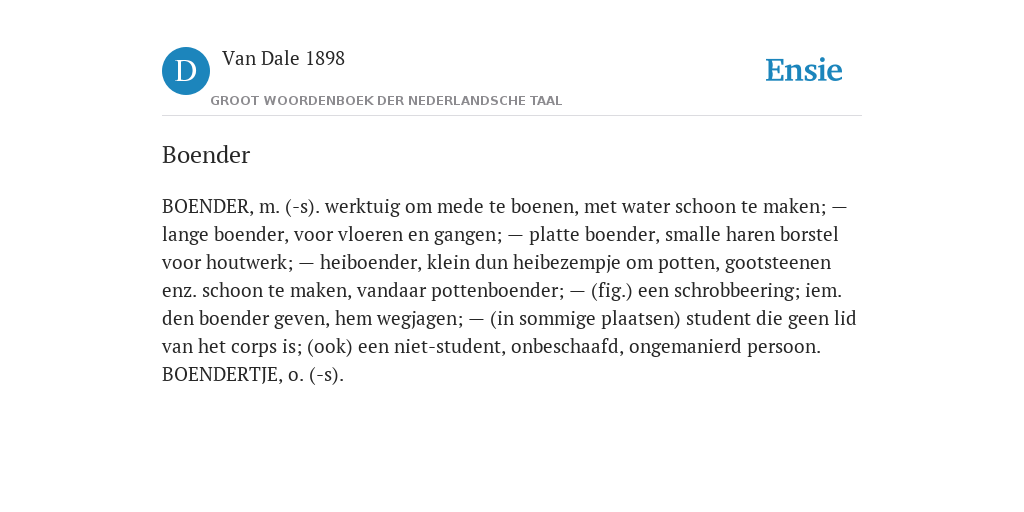 D

Van Dale 1898

GROOT WOORDENBOEK DER NEDERLANDSCHE TAAL

Ensie

Boender

BOENDER, m. (-s). werktuig om mede te boenen, met water schoon te maken; — lange boender, voor vloeren en gangen; — platte boender, smalle haren borstel voor houtwerk; — heiboender, klein dun heibezempje om potten, gootsteenen enz. schoon te maken, vandaar pottenboender; — (fig.) een schrobbeering; iem. den boender geven, hem wegjagen; — (in sommige plaatsen) student die geen lid van het corps is; (ook) een niet-student, onbeschaafd, ongemanierd persoon. BOENDERTJE, o. (-s).